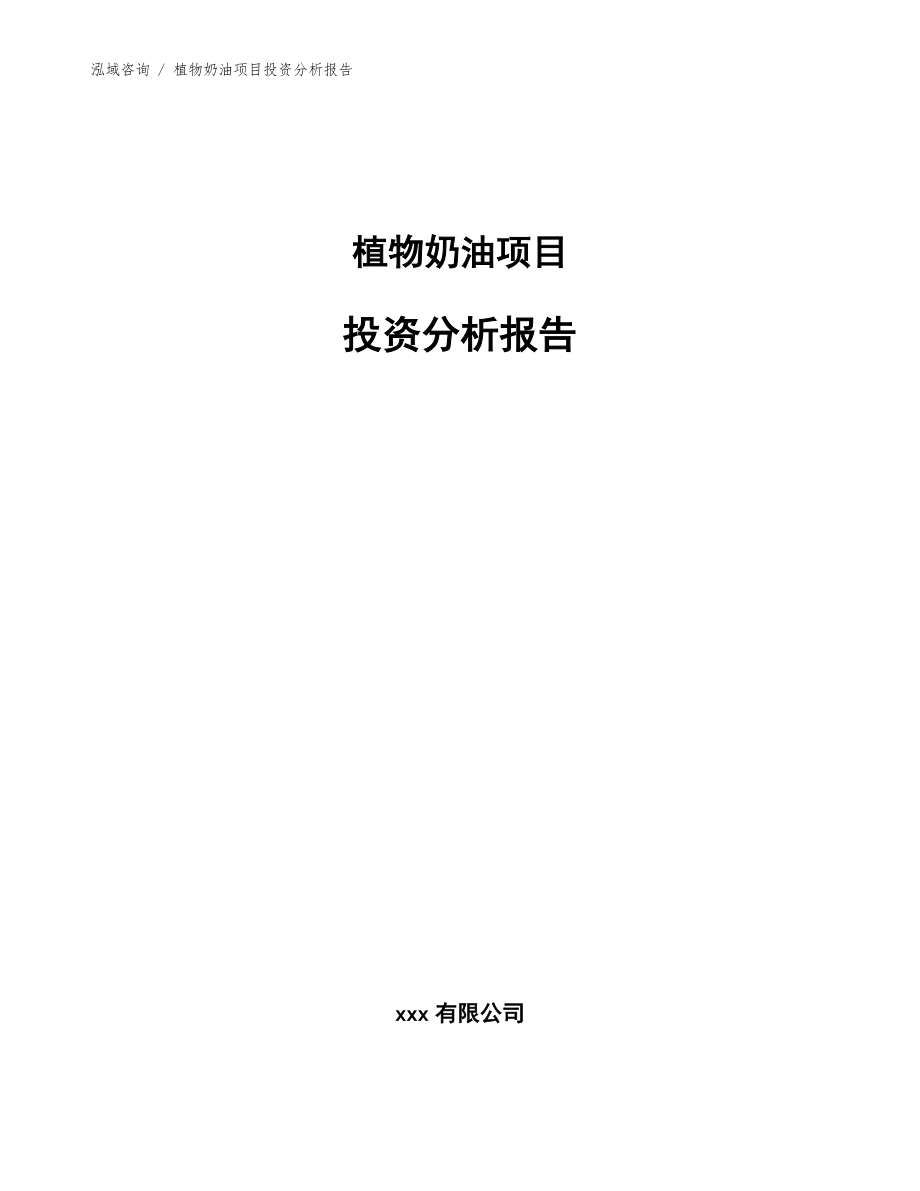 泓域咨询 / 植物奶油项目投资分析报告

植物奶油项目

投资分析报告

xxx 有限公司